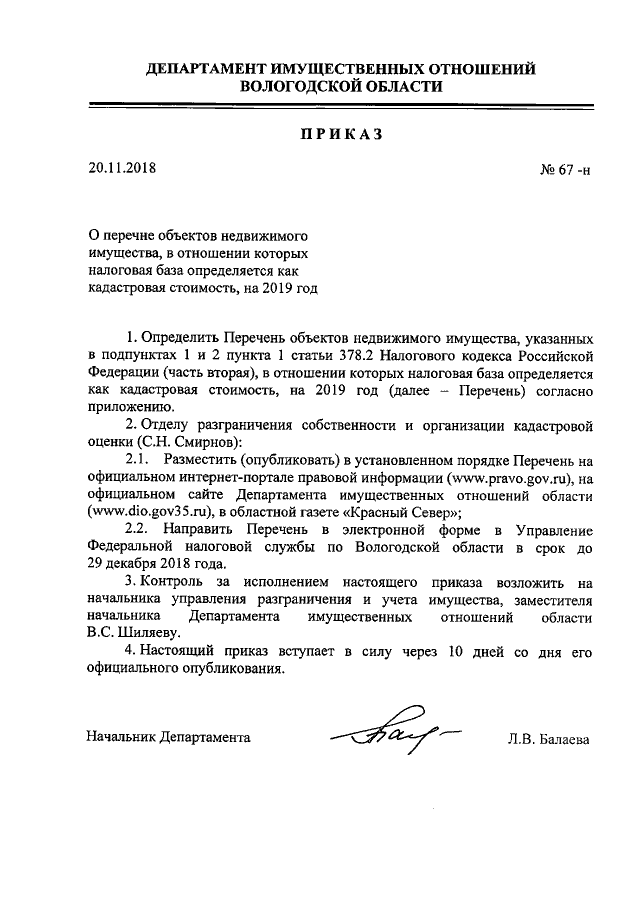 ДЕПАРТАМЕНТ ИМУЩЕСТВЕННЫХ ОТНОШЕНИЙ ВОЛОГОДСКОЙ ОБЛАСТИ

ПРИКАЗ

20.11.2018

№ 67 -н

О перечне объектов недвижимого имущества, в отношении которых налоговая база определяется как кадастровая стоимость, на 2019 год

1. Определить Перечень объектов недвижимого имущества, указанных в подпунктах 1 и 2 пункта 1 статьи 378.2 Налогового кодекса Российской Федерации (часть вторая), в отношении которых налоговая база определяется как кадастровая стоимость, на 2019 год (далее – Перечень) согласно приложению.

2. Отделу разграничения собственности и организации кадастровой оценки (С.Н. Смирнов):

2.1. Разместить (опубликовать) в установленном порядке Перечень на официальном интернет-портале правовой информации (www.pravo.gov.ru), на официальном сайте Департамента имущественных отношений области (www.dio.gov35.ru), в областной газете «Красный Север»;

2.2. Направить Перечень в электронной форме в Управление Федеральной налоговой службы по Вологодской области в срок до 29 декабря 2018 года.

3. Контроль за исполнением настоящего приказа возложить на начальника управления разграничения и учета имущества, заместителя начальника Департамента имущественных отношений области В.С. Шиляеву.

4. Настоящий приказ вступает в силу через 10 дней со дня его официального опубликования.

Начальник Департамента

Л.В. Балаева